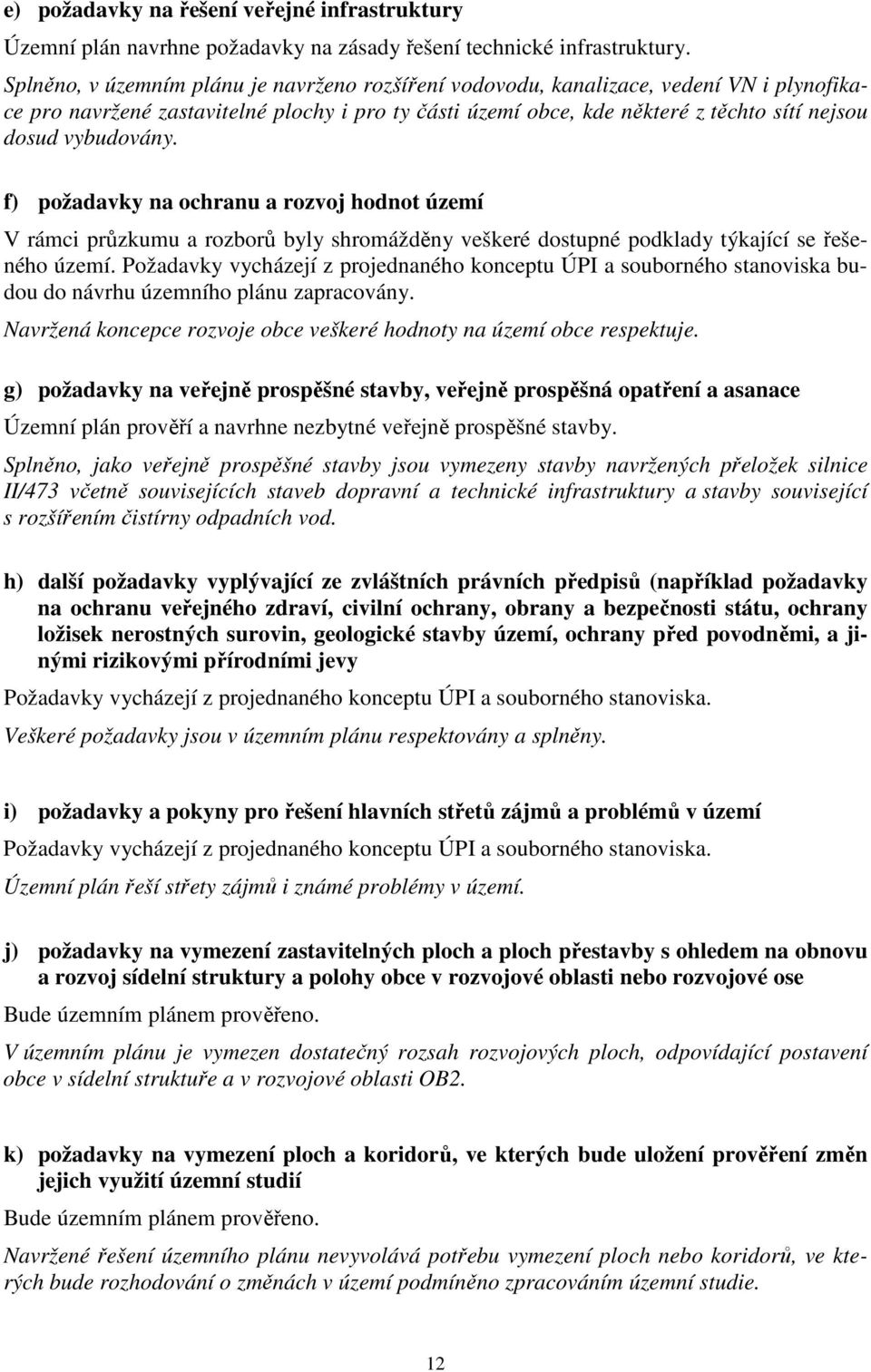 e) požadavky na řešení veřejné infrastruktury

Územní plán navrhne požadavky na zásady řešení technické infrastruktury.

Splněno, v územním plánu je navrženo rozšíření vodovodu, kanalizace, vedení VN i plynofikace pro navržené zastavitelné plochy i pro ty části území obce, kde některé z těchto sítí nejsou dosud vybudovány.

f) požadavky na ochranu a rozvoj hodnot území

V rámci průzkumu a rozborů byly shromážděny veškeré dostupné podklady týkající se řešeného území. Požadavky vycházejí z projednaného konceptu ÚPI a souborného stanoviska budou do návrhu územního plánu zapracovány.

Navržená koncepce rozvoje obce veškeré hodnoty na území obce respektuje.

g) požadavky na veřejně prospěšné stavby, veřejně prospěšná opatření a asanace

Územní plán prověří a navrhne nezbytné veřejně prospěšné stavby.

Splněno, jako veřejně prospěšné stavby jsou vymezeny stavby navržených přeložek silnice II/473 včetně souvisejících staveb dopravní a technické infrastruktury a stavby související s rozšířením čistírny odpadních vod.

h) další požadavky vyplývající ze zvláštních právních předpisů (například požadavky na ochranu veřejného zdraví, civilní ochrany, obrany a bezpečnosti státu, ochrany ložisek nerostných surovin, geologické stavby území, ochrany před povodněmi, a jinými rizikovými přírodními jevy

Požadavky vycházejí z projednaného konceptu ÚPI a souborného stanoviska.

Veškeré požadavky jsou v územním plánu respektovány a splněny.

i) požadavky a pokyny pro řešení hlavních střetů zájmů a problémů v území

Požadavky vycházejí z projednaného konceptu ÚPI a souborného stanoviska.

Územní plán řeší střety zájmů i známé problémy v území.

j) požadavky na vymezení zastavitelných ploch a ploch přestavby s ohledem na obnovu a rozvoj sídelní struktury a polohy obce v rozvojové oblasti nebo rozvojové ose

Bude územním plánem prověřeno.

V územním plánu je vymezen dostatečný rozsah rozvojových ploch, odpovídající postavení obce v sídelní struktuře a v rozvojové oblasti OB2.

k) požadavky na vymezení ploch a koridorů, ve kterých bude uložení prověření změn jejich využití územní studií

Bude územním plánem prověřeno.

Navržené řešení územního plánu nevyvolává potřebu vymezení ploch nebo koridorů, ve kterých bude rozhodování o změnách v území podmíněno zpracováním územní studie.

12